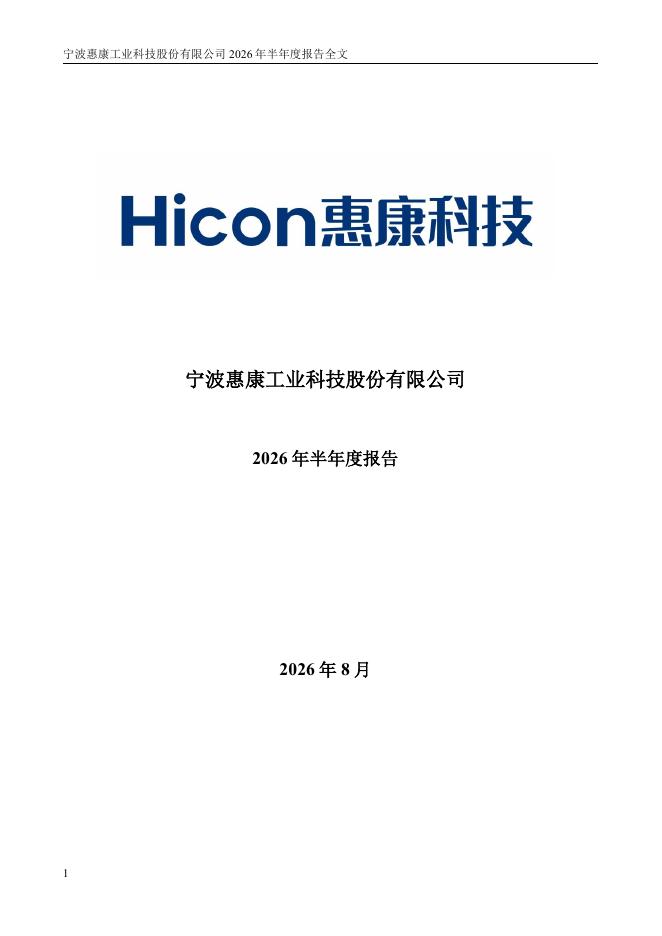 宁波惠康工业科技股份有限公司2026年半年度报告全文

Hicon惠康科技

宁波惠康工业科技股份有限公司

2026年半年度报告

2026年8月

1